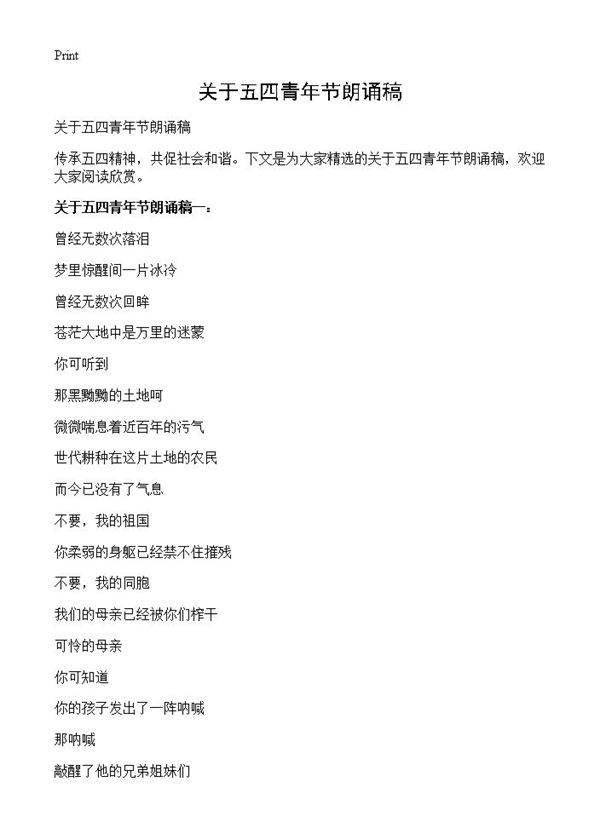 Print

关于五四青年节朗诵稿

关于五四青年节朗诵稿

传承五四精神，共促社会和谐。下文是为大家精选的关于五四青年节朗诵稿，欢迎大家阅读欣赏。

关于五四青年节朗诵稿一：

曾经无数次落泪

梦里惊醒间一片冰冷

曾经无数次回眸

苍茫大地中是万里的迷蒙

你可听到

那黑黝黝的土地呵

微微喘息着近百年的污气

世代耕种在这片土地的农民

而今已没有了气息

不要，我的祖国

你柔弱的身躯已经禁不住摧残

不要，我的同胞

我们的母亲已经被你们榨干

可怜的母亲

你可知道

你的孩子发出了一阵呐喊

那呐喊

敲醒了他的兄弟姐妹们